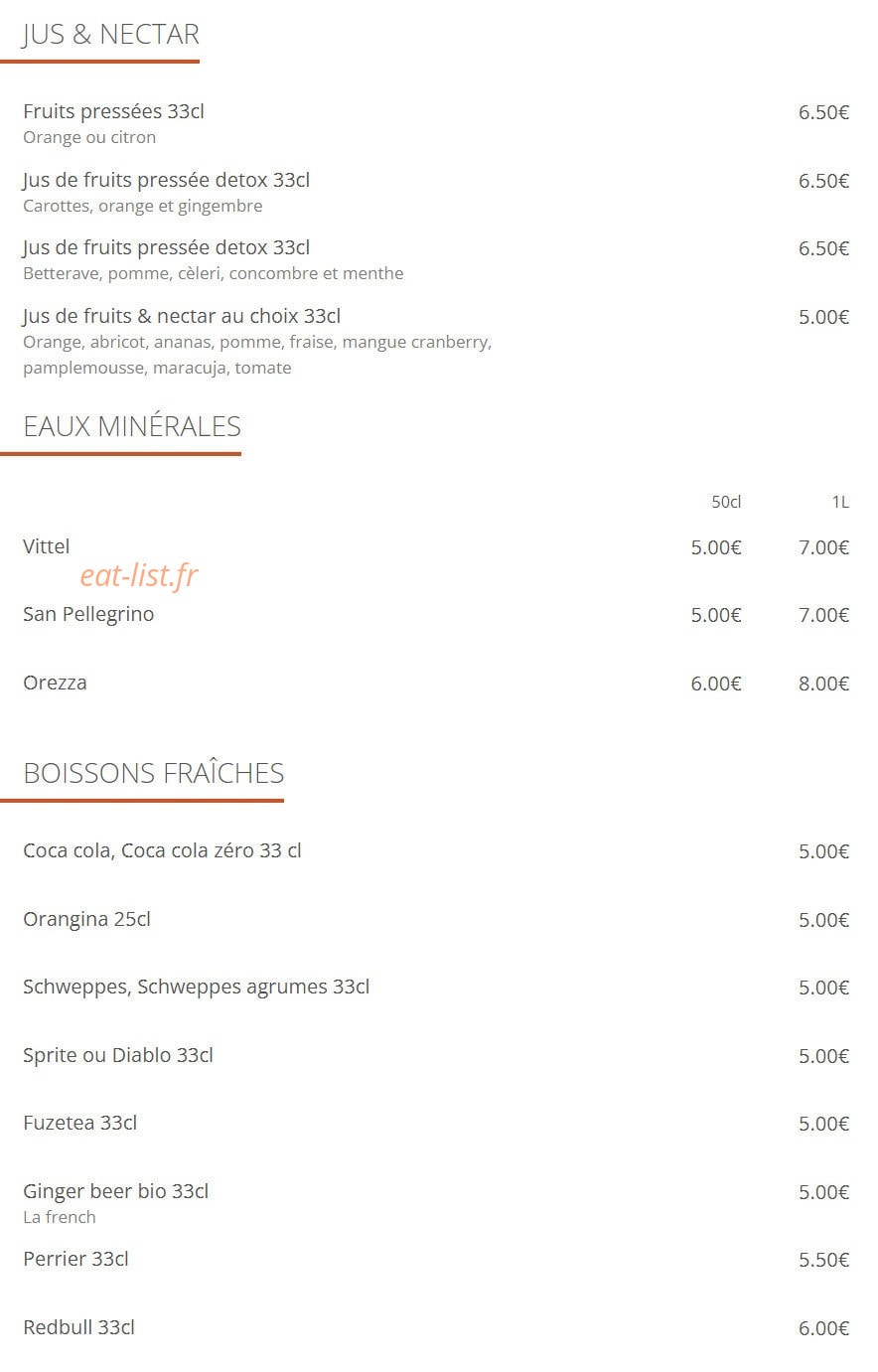 JUS & NECTAR

Fruits pressées 33cl 6.50€
Orange ou citron

Jus de fruits pressée detox 33cl 6.50€
Carottes, orange et gingembre

Jus de fruits pressée detox 33cl 6.50€
Betterave, pomme, cèleri, concombre et menthe

Jus de fruits & nectar au choix 33cl 5.00€
Orange, abricot, ananas, pomme, fraise, mangue cranberry, pamplemousse, maracuja, tomate

EAUX MINÉRALES

| | 50cl | 1L |
|---|---|---|
| Vittel | 5.00€ | 7.00€ |
| San Pellegrino | 5.00€ | 7.00€ |
| Orezza | 6.00€ | 8.00€ |

eat-list.fr

BOISSONS FRAÎCHES

Coca cola, Coca cola zéro 33 cl 5.00€

Orangina 25cl 5.00€

Schweppes, Schweppes agrumes 33cl 5.00€

Sprite ou Diablo 33cl 5.00€

Fuzetea 33cl 5.00€

Ginger beer bio 33cl 5.00€
La french

Perrier 33cl 5.50€

Redbull 33cl 6.00€